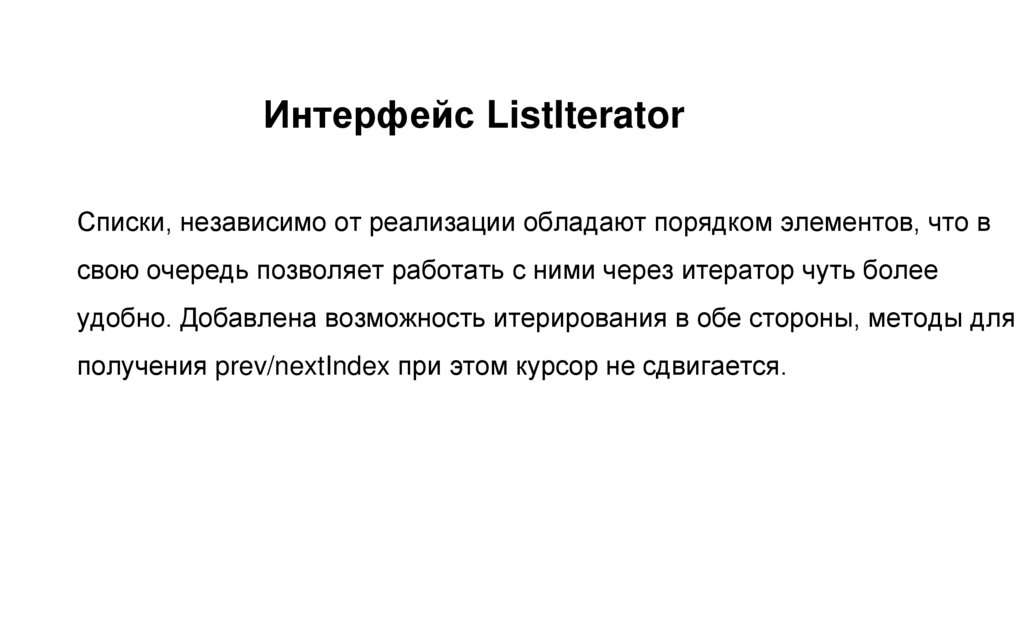 Интерфейс ListIterator

Списки, независимо от реализации обладают порядком элементов, что в свою очередь позволяет работать с ними через итератор чуть более удобно. Добавлена возможность итерирования в обе стороны, методы для получения prev/nextIndex при этом курсор не сдвигается.